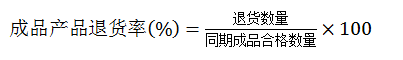 $成品产品退货率(\%) = \frac{退货数量}{同期成品合格数量} \times 100$